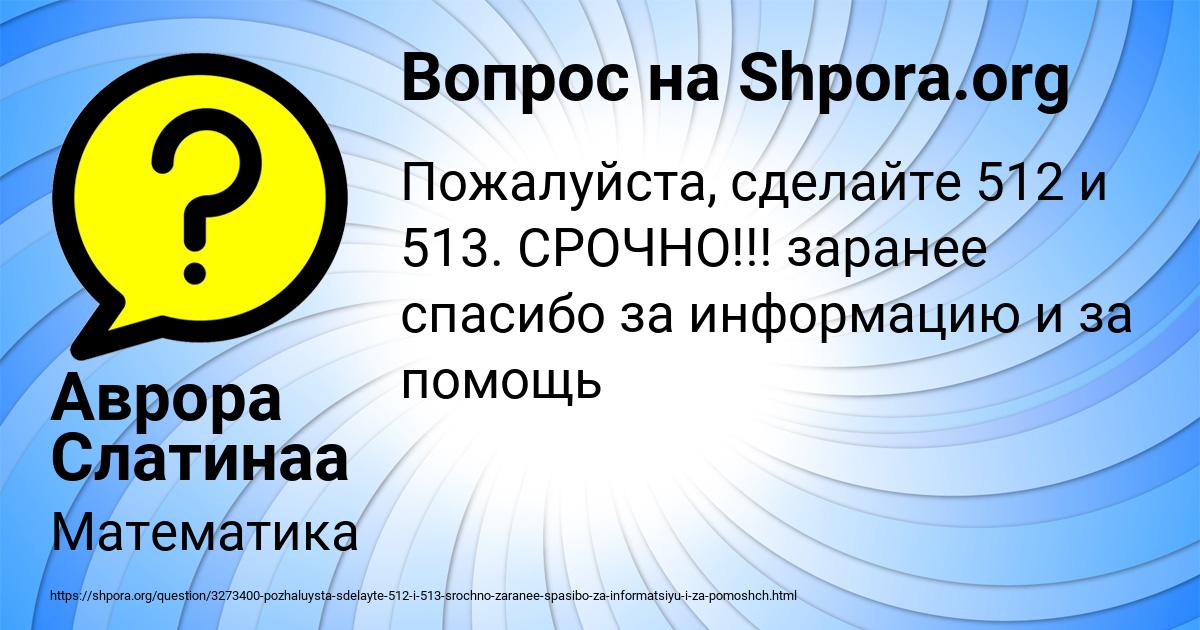 Вопрос на Shpora.org

Пожалуйста, сделайте 512 и 513. СРОЧНО!!! заранее спасибо за информацию и за помощь

Аврора Слатинаа

Математика

https://shpora.org/question/3273400-pozhaluysta-sdelayte-512-i-513-srochno-zaranee-spasibo-za-informatsiyu-i-za-pomoshch.html